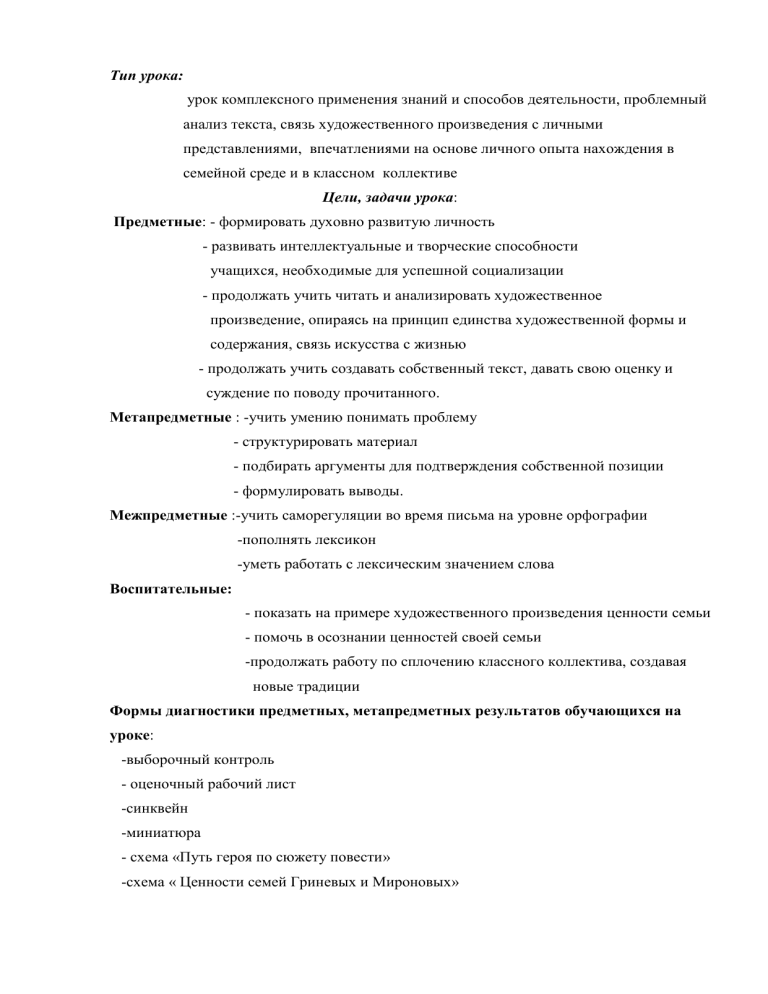 Тип урока:

урок комплексного применения знаний и способов деятельности, проблемный анализ текста, связь художественного произведения с личными представлениями, впечатлениями на основе личного опыта нахождения в семейной среде и в классном коллективе

Цели, задачи урока:

Предметные: - формировать духовно развитую личность
- развивать интеллектуальные и творческие способности учащихся, необходимые для успешной социализации
- продолжать учить читать и анализировать художественное произведение, опираясь на принцип единства художественной формы и содержания, связь искусства с жизнью
- продолжать учить создавать собственный текст, давать свою оценку и суждение по поводу прочитанного.

Метапредметные : -учить умению понимать проблему
- структурировать материал
- подбирать аргументы для подтверждения собственной позиции
- формулировать выводы.

Межпредметные :-учить саморегуляции во время письма на уровне орфографии
-пополнять лексикон
-уметь работать с лексическим значением слова

Воспитательные:
- показать на примере художественного произведения ценности семьи
- помочь в осознании ценностей своей семьи
-продолжать работу по сплочению классного коллектива, создавая новые традиции

Формы диагностики предметных, метапредметных результатов обучающихся на уроке:
-выборочный контроль
- оценочный рабочий лист
-синквейн
-миниатюра
- схема «Путь героя по сюжету повести»
-схема « Ценности семей Гриневых и Мироновых»